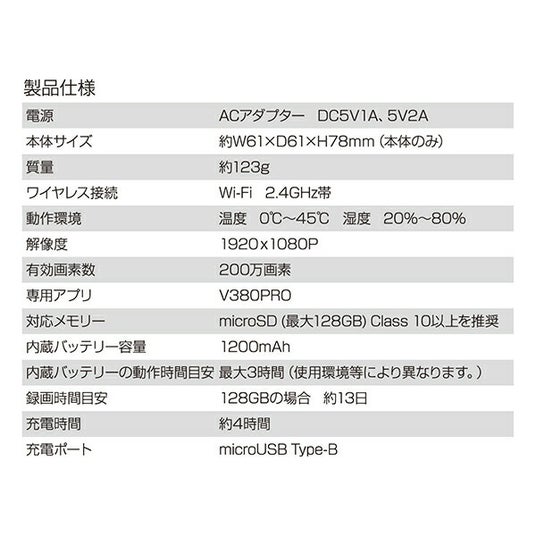 製品仕様

| 電源 | ACアダプター DC5V1A、5V2A |
|---|---|
| 本体サイズ | 約W61×D61×H78mm（本体のみ） |
| 質量 | 約123g |
| ワイヤレス接続 | Wi-Fi 2.4GHz帯 |
| 動作環境 | 温度 0℃～45℃ 湿度 20%～80% |
| 解像度 | 1920x1080P |
| 有効画素数 | 200万画素 |
| 専用アプリ | V380PRO |
| 対応メモリー | microSD（最大128GB）Class 10以上を推奨 |
| 内蔵バッテリー容量 | 1200mAh |
| 内蔵バッテリーの動作時間目安 | 最大3時間（使用環境等により異なります。） |
| 録画時間目安 | 128GBの場合 約13日 |
| 充電時間 | 約4時間 |
| 充電ポート | microUSB Type-B |